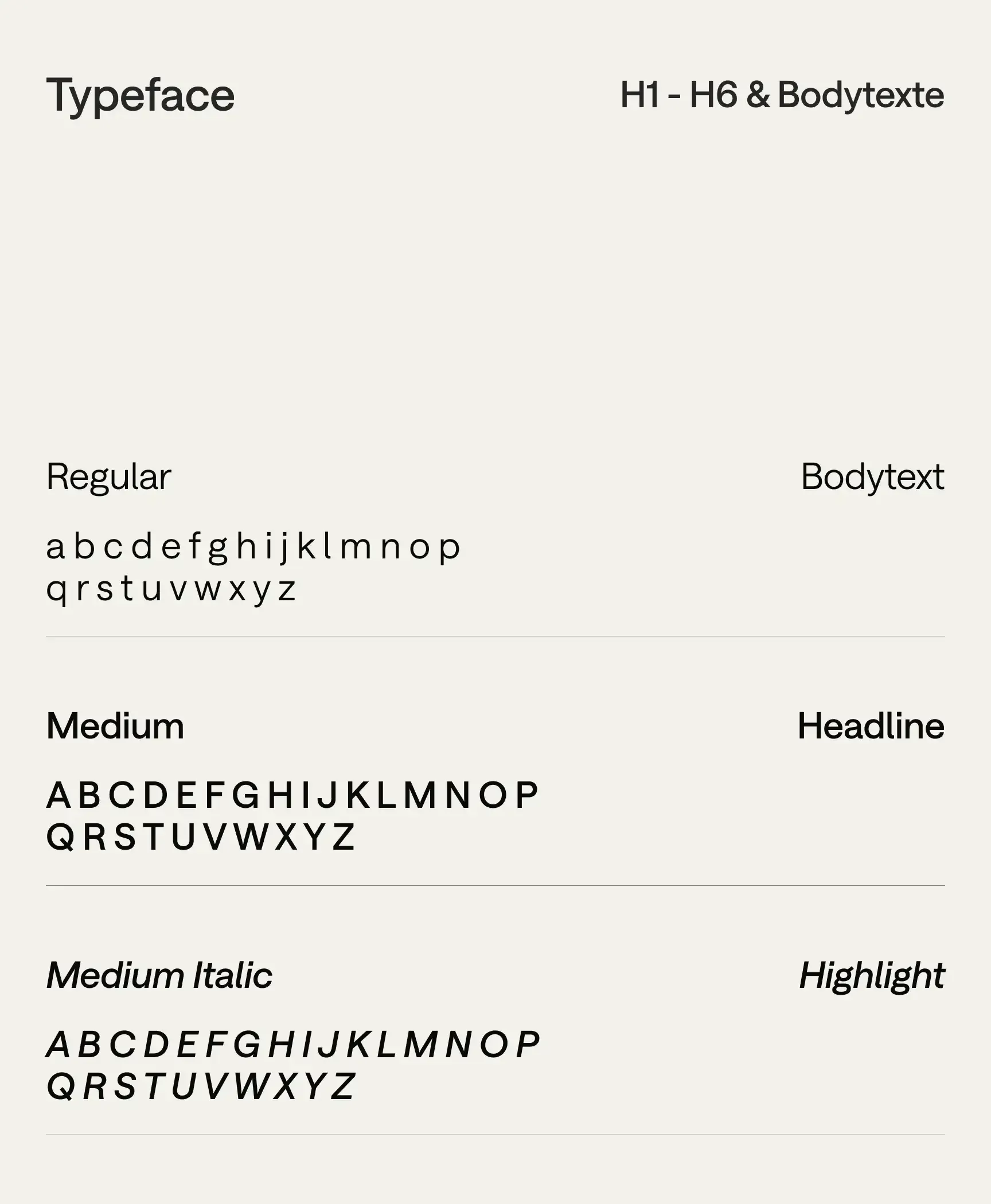 Typeface

H1 - H6 & Bodytexte

Regular

Bodytext

a b c d e f g h i j k l m n o p
q r s t u v w x y z

Medium

Headline

A B C D E F G H I J K L M N O P
Q R S T U V W X Y Z

Medium Italic

Highlight

A B C D E F G H I J K L M N O P
Q R S T U V W X Y Z